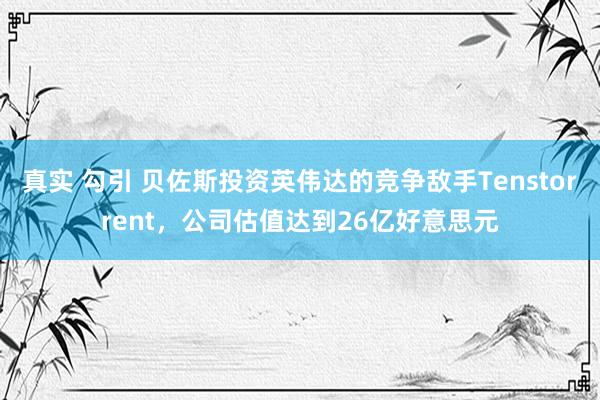 真实 勾引 贝佐斯投资英伟达的竞争敌手Tenstorrent，公司估值达到26亿好意思元